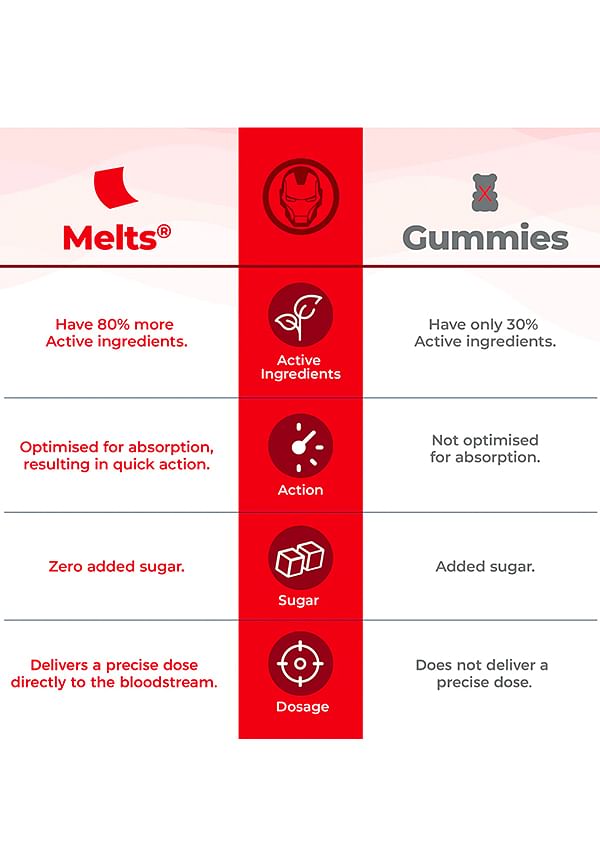 | Melts® | | Gummies |
|---|---|---|
| Have 80% more Active ingredients. | Active Ingredients | Have only 30% Active ingredients. |
| Optimised for absorption, resulting in quick action. | Action | Not optimised for absorption. |
| Zero added sugar. | Sugar | Added sugar. |
| Delivers a precise dose directly to the bloodstream. | Dosage | Does not deliver a precise dose. |